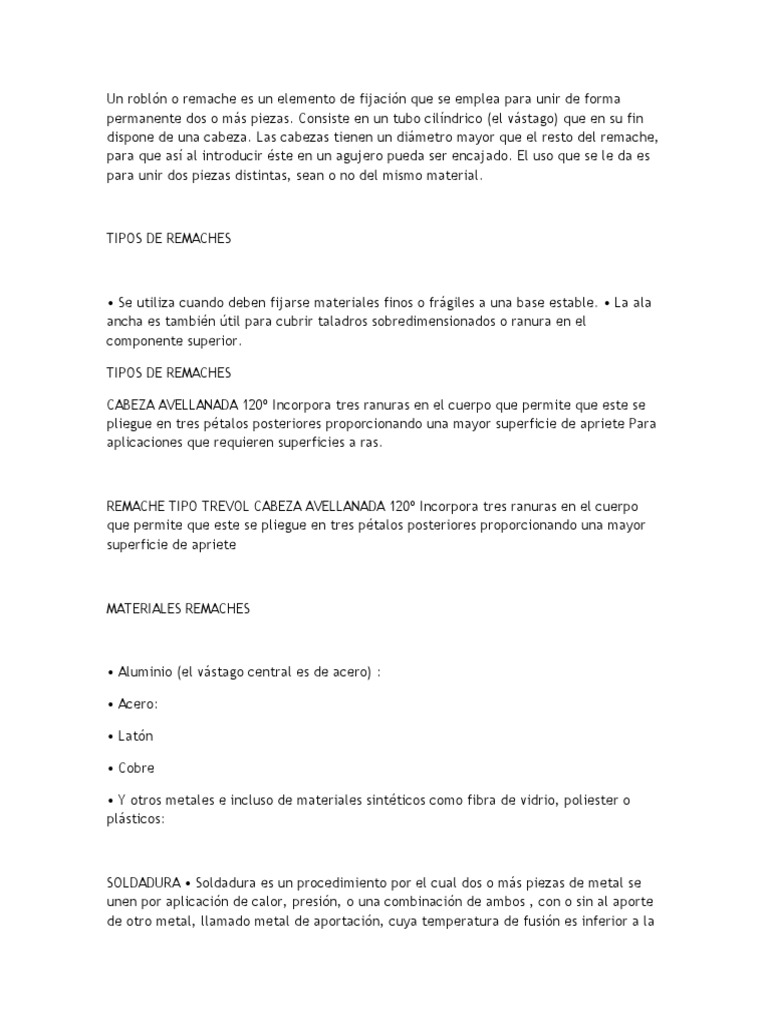 Un roblón o remache es un elemento de fijación que se emplea para unir de forma permanente dos o más piezas. Consiste en un tubo cilíndrico (el vástago) que en su fin dispone de una cabeza. Las cabezas tienen un diámetro mayor que el resto del remache, para que así al introducir éste en un agujero pueda ser encajado. El uso que se le da es para unir dos piezas distintas, sean o no del mismo material.

TIPOS DE REMACHES

• Se utiliza cuando deben fijarse materiales finos o frágiles a una base estable. • La ala ancha es también útil para cubrir taladros sobredimensionados o ranura en el componente superior.

TIPOS DE REMACHES

CABEZA AVELLANADA 120º Incorpora tres ranuras en el cuerpo que permite que este se pliegue en tres pétalos posteriores proporcionando una mayor superficie de apriete Para aplicaciones que requieren superficies a ras.

REMACHE TIPO TREVOL CABEZA AVELLANADA 120º Incorpora tres ranuras en el cuerpo que permite que este se pliegue en tres pétalos posteriores proporcionando una mayor superficie de apriete

MATERIALES REMACHES

• Aluminio (el vástago central es de acero) :

• Acero:

• Latón

• Cobre

• Y otros metales e incluso de materiales sintéticos como fibra de vidrio, poliester o plásticos:

SOLDADURA • Soldadura es un procedimiento por el cual dos o más piezas de metal se unen por aplicación de calor, presión, o una combinación de ambos , con o sin al aporte de otro metal, llamado metal de aportación, cuya temperatura de fusión es inferior a la